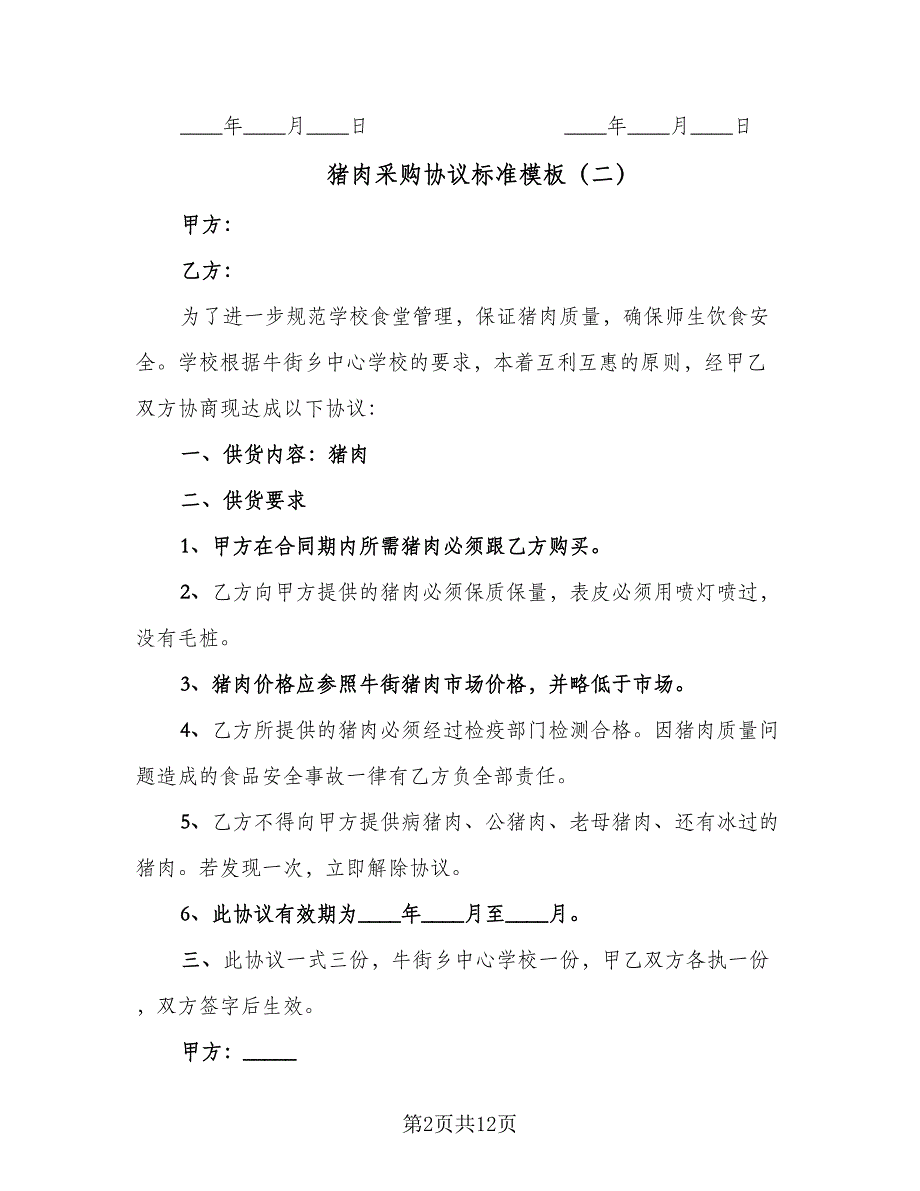 ____年____月____日　　　　　　____年____月____日

猪肉采购协议标准模板（二）

甲方：

乙方：

为了进一步规范学校食堂管理，保证猪肉质量，确保师生饮食安全。学校根据牛街乡中心学校的要求，本着互利互惠的原则，经甲乙双方协商现达成以下协议：

一、供货内容：猪肉

二、供货要求

1、甲方在合同期内所需猪肉必须跟乙方购买。

2、乙方向甲方提供的猪肉必须保质保量，表皮必须用喷灯喷过，没有毛桩。

3、猪肉价格应参照牛街猪肉市场价格，并略低于市场。

4、乙方所提供的猪肉必须经过检疫部门检测合格。因猪肉质量问题造成的食品安全事故一律有乙方负全部责任。

5、乙方不得向甲方提供病猪肉、公猪肉、老母猪肉、还有冰过的猪肉。若发现一次，立即解除协议。

6、此协议有效期为____年____月至____月。

三、此协议一式三份，牛街乡中心学校一份，甲乙双方各执一份，双方签字后生效。

甲方：_____

第2页共12页